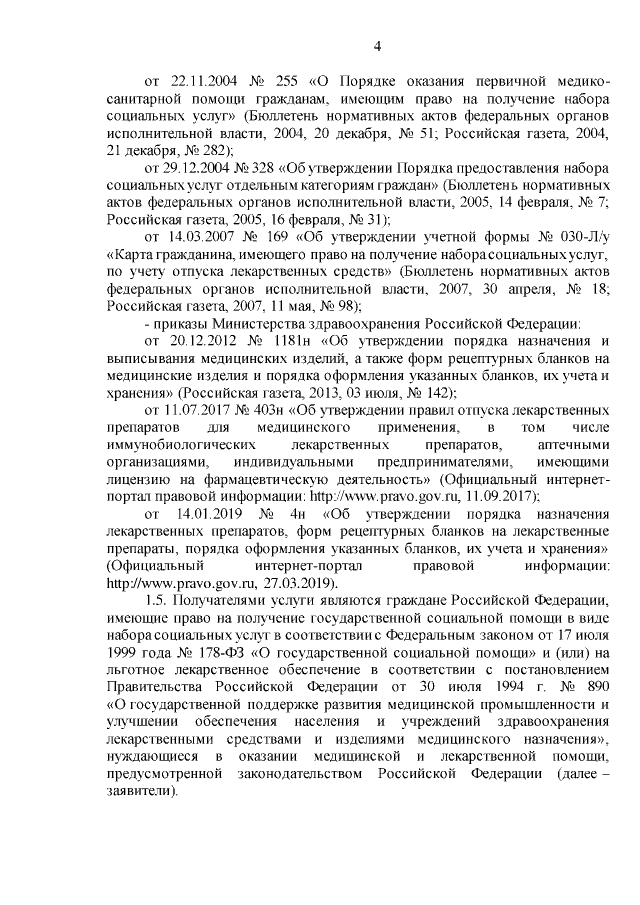 4

от 22.11.2004 № 255 «О Порядке оказания первичной медико-санитарной помощи гражданам, имеющим право на получение набора социальных услуг» (Бюллетень нормативных актов федеральных органов исполнительной власти, 2004, 20 декабря, № 51; Российская газета, 2004, 21 декабря, № 282);

от 29.12.2004 № 328 «Об утверждении Порядка предоставления набора социальных услуг отдельным категориям граждан» (Бюллетень нормативных актов федеральных органов исполнительной власти, 2005, 14 февраля, № 7; Российская газета, 2005, 16 февраля, № 31);

от 14.03.2007 № 169 «Об утверждении учетной формы № 030-Л/у «Карта гражданина, имеющего право на получение набора социальных услуг, по учету отпуска лекарственных средств» (Бюллетень нормативных актов федеральных органов исполнительной власти, 2007, 30 апреля, № 18; Российская газета, 2007, 11 мая, № 98);

- приказы Министерства здравоохранения Российской Федерации:

от 20.12.2012 № 1181н «Об утверждении порядка назначения и выписывания медицинских изделий, а также форм рецептурных бланков на медицинские изделия и порядка оформления указанных бланков, их учета и хранения» (Российская газета, 2013, 03 июля, № 142);

от 11.07.2017 № 403н «Об утверждении правил отпуска лекарственных препаратов для медицинского применения, в том числе иммунобиологических лекарственных препаратов, аптечными организациями, индивидуальными предпринимателями, имеющими лицензию на фармацевтическую деятельность» (Официальный интернет-портал правовой информации: http://www.pravo.gov.ru, 11.09.2017);

от 14.01.2019 № 4н «Об утверждении порядка назначения лекарственных препаратов, форм рецептурных бланков на лекарственные препараты, порядка оформления указанных бланков, их учета и хранения» (Официальный интернет-портал правовой информации: http://www.pravo.gov.ru, 27.03.2019).

1.5. Получателями услуги являются граждане Российской Федерации, имеющие право на получение государственной социальной помощи в виде набора социальных услуг в соответствии с Федеральным законом от 17 июля 1999 года № 178-ФЗ «О государственной социальной помощи» и (или) на льготное лекарственное обеспечение в соответствии с постановлением Правительства Российской Федерации от 30 июля 1994 г. № 890 «О государственной поддержке развития медицинской промышленности и улучшении обеспечения населения и учреждений здравоохранения лекарственными средствами и изделиями медицинского назначения», нуждающиеся в оказании медицинской и лекарственной помощи, предусмотренной законодательством Российской Федерации (далее – заявители).